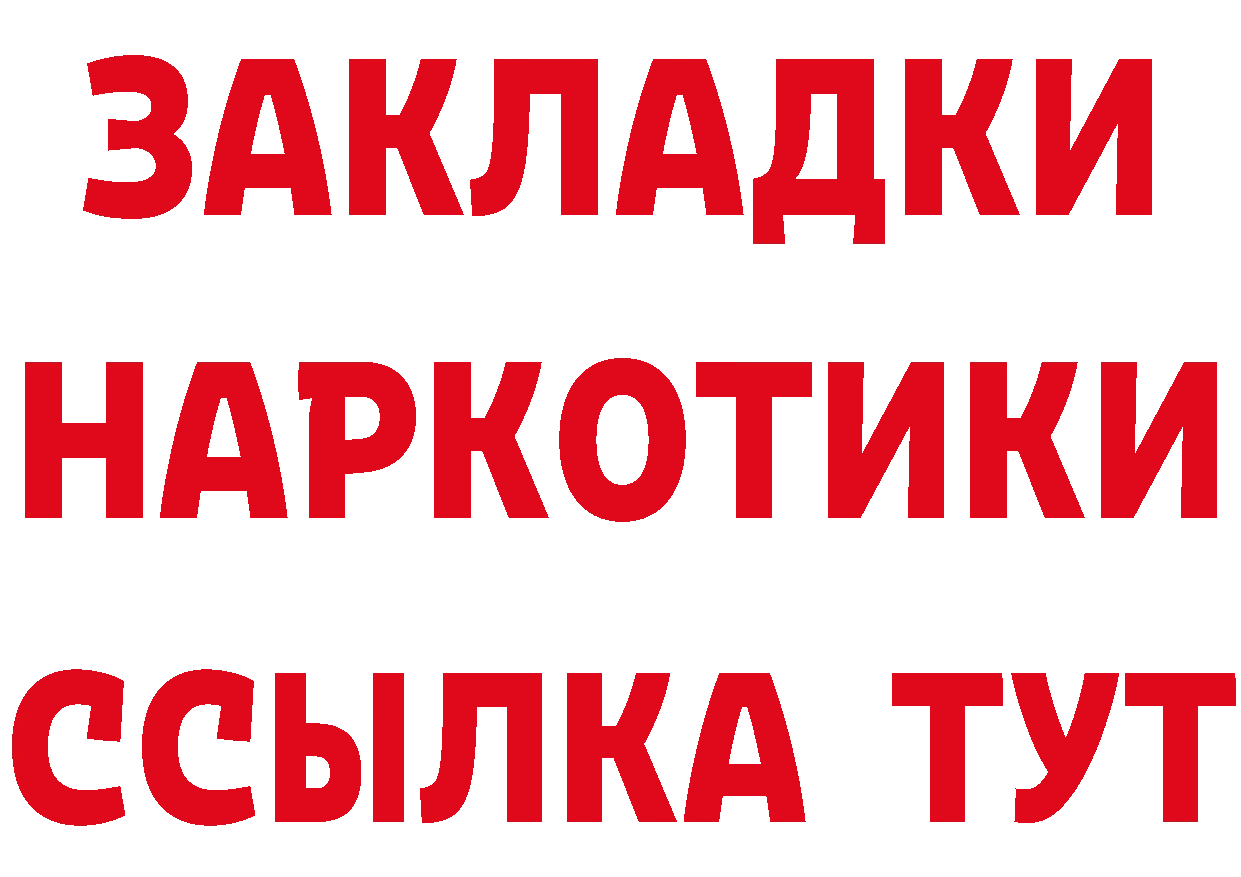 ЗАКЛАДКИ НАРКОТИКИ ССЫЛКА ТУТ